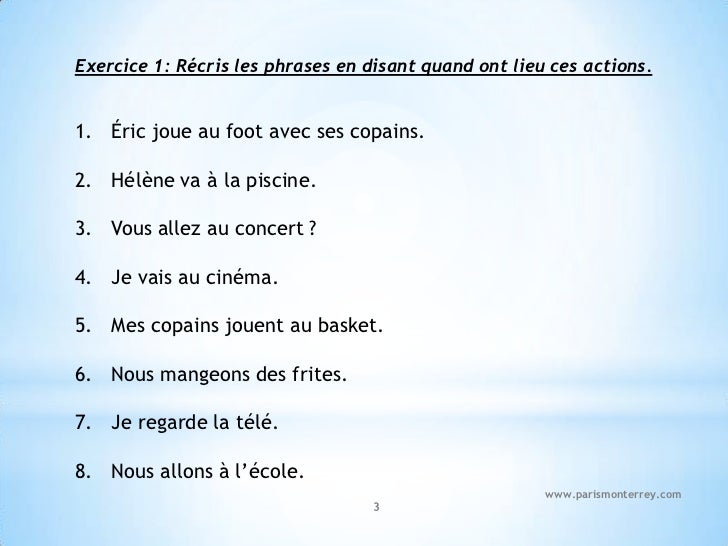 Exercice 1: Récris les phrases en disant quand ont lieu ces actions.

1. Éric joue au foot avec ses copains.

2. Hélène va à la piscine.

3. Vous allez au concert ?

4. Je vais au cinéma.

5. Mes copains jouent au basket.

6. Nous mangeons des frites.

7. Je regarde la télé.

8. Nous allons à l'école.

www.parismonterrey.com

3